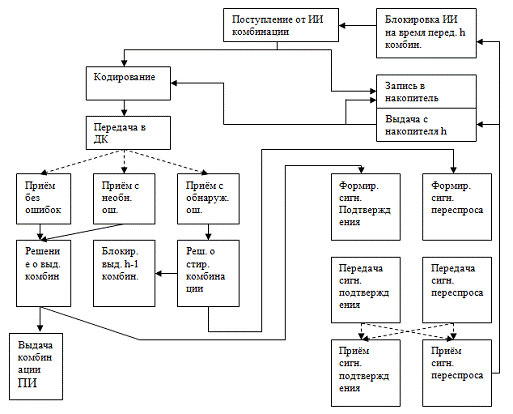 Поступление от ИИ комбинации

Блокировка ИИ на время перед. h комбин.

Кодирование

Запись в накопитель

Выдача с накопителя h

Передача в ДК

Приём без ошибок

Приём с необн. ош.

Приём с обнаруж. ош.

Формир. сигн. Подтверждения

Формир. сигн. переспроса

Решение о выд. комбин

Блокир. выд. h-1 комбин.

Реш. о стир. комбинации

Передача сигн. подтверждения

Передача сигн. переспроса

Выдача комбинации ПИ

Приём сигн. подтверждения

Приём сигн. переспроса